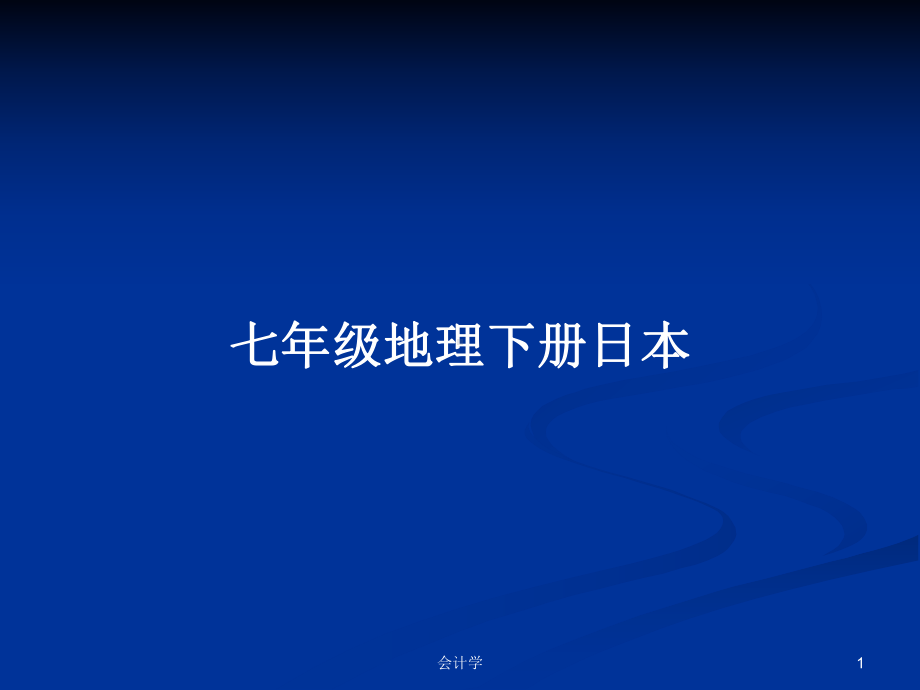 七年级地理下册日本

会计学

1